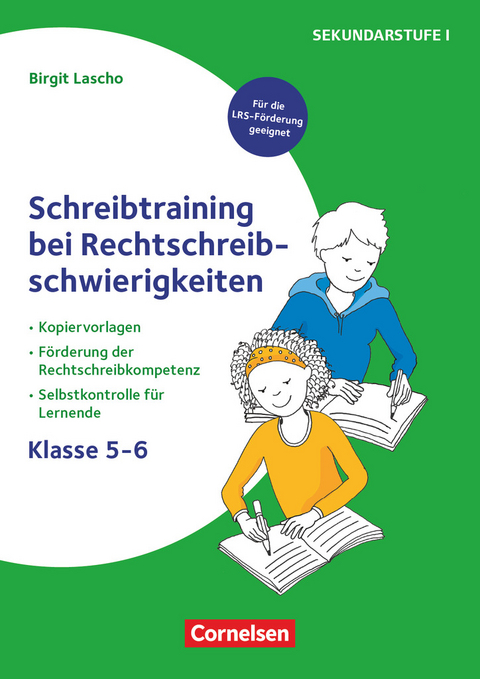 SEKUNDARSTUFE I

Birgit Lascho

Für die LRS-Förderung geeignet

Schreibtraining bei Rechtschreibschwierigkeiten

• Kopiervorlagen
• Förderung der Rechtschreibkompetenz
• Selbstkontrolle für Lernende

Klasse 5-6

Cornelsen